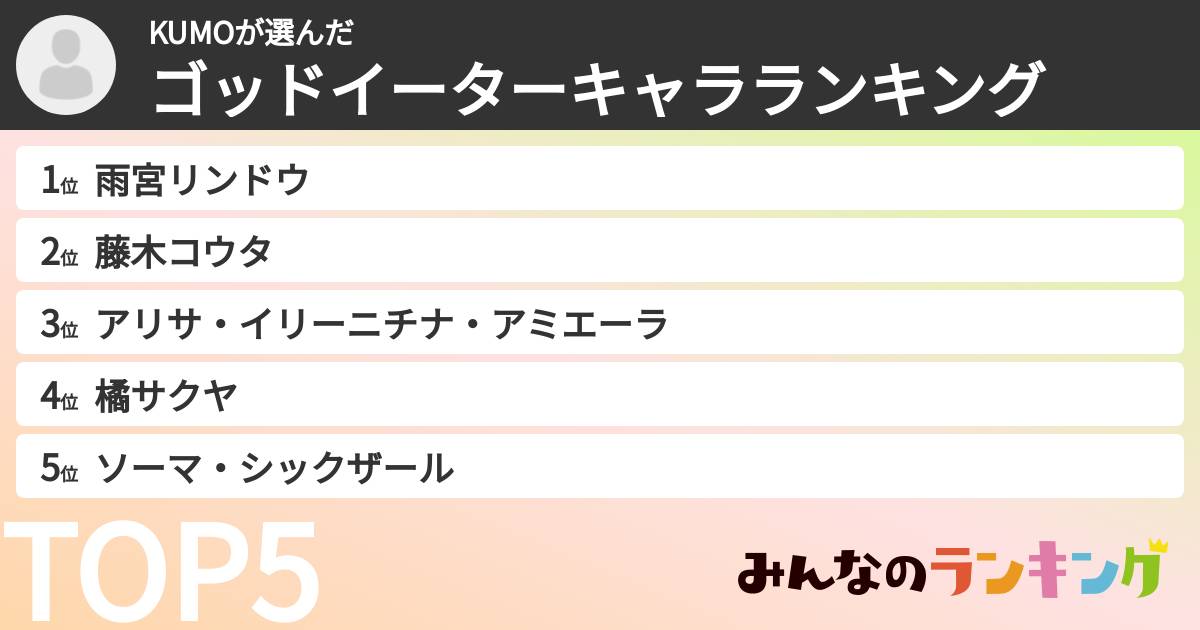 KUMOが選んだ
ゴッドイーターキャラランキング

1位 雨宮リンドウ
2位 藤木コウタ
3位 アリサ・イリーニチナ・アミエーラ
4位 橘サクヤ
5位 ソーマ・シックザール

TOP5

みんなのランキング